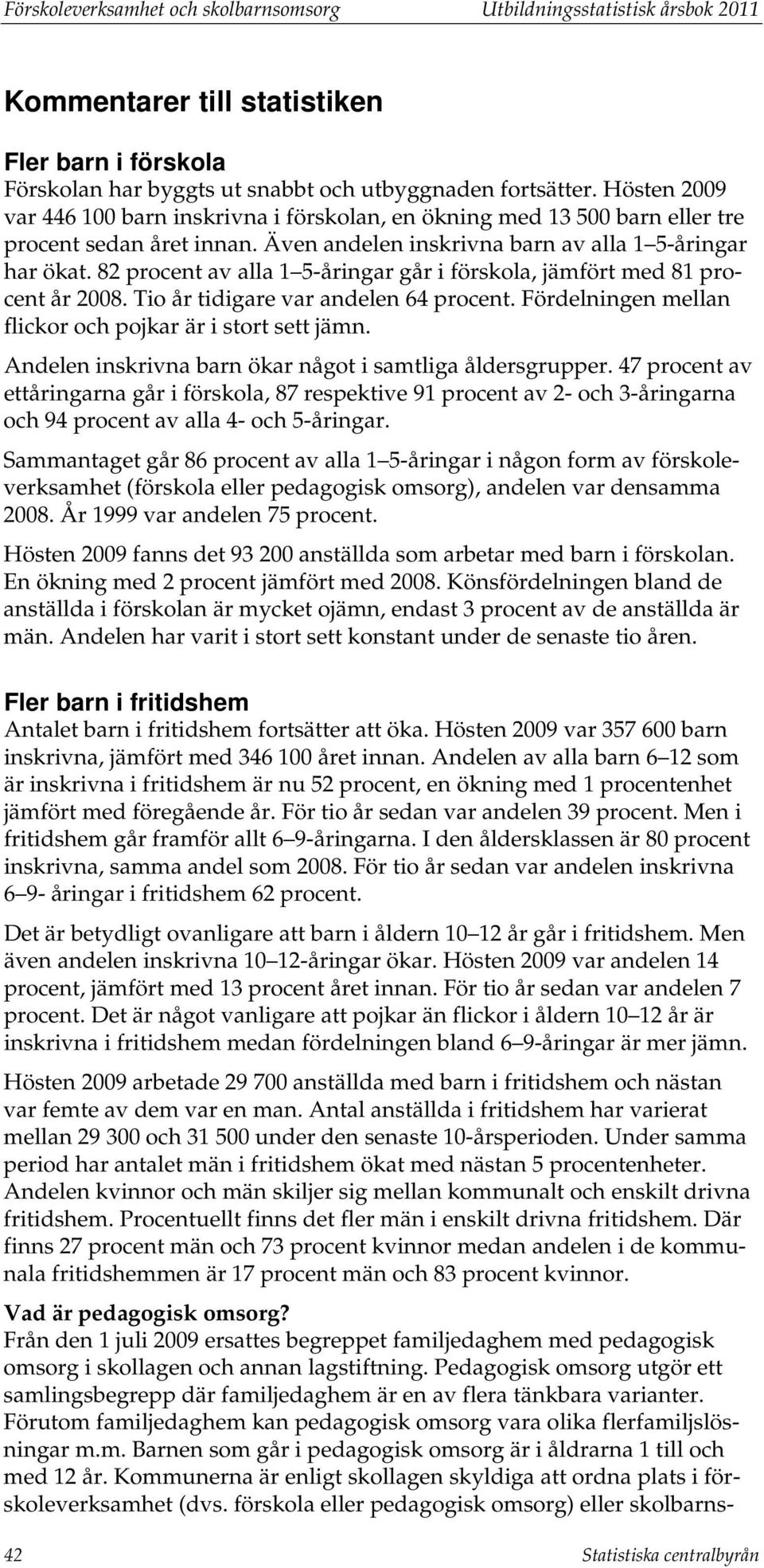 Förskoleverksamhet och skolbarnsomsorg Utbildningsstatistisk årsbok 2011

Kommentarer till statistiken

Fler barn i förskola
Förskolan har byggts ut snabbt och utbyggnaden fortsätter. Hösten 2009 var 446 100 barn inskrivna i förskolan, en ökning med 13 500 barn eller tre procent sedan året innan. Även andelen inskrivna barn av alla 1 5-åringar har ökat. 82 procent av alla 1 5-åringar går i förskola, jämfört med 81 procent år 2008. Tio år tidigare var andelen 64 procent. Fördelningen mellan flickor och pojkar är i stort sett jämn.

Andelen inskrivna barn ökar något i samtliga åldersgrupper. 47 procent av ettåringarna går i förskola, 87 respektive 91 procent av 2- och 3-åringarna och 94 procent av alla 4- och 5-åringar.

Sammantaget går 86 procent av alla 1 5-åringar i någon form av förskoleverksamhet (förskola eller pedagogisk omsorg), andelen var densamma 2008. År 1999 var andelen 75 procent.

Hösten 2009 fanns det 93 200 anställda som arbetar med barn i förskolan. En ökning med 2 procent jämfört med 2008. Könsfördelningen bland de anställda i förskolan är mycket ojämn, endast 3 procent av de anställda är män. Andelen har varit i stort sett konstant under de senaste tio åren.

Fler barn i fritidshem
Antalet barn i fritidshem fortsätter att öka. Hösten 2009 var 357 600 barn inskrivna, jämfört med 346 100 året innan. Andelen av alla barn 6 12 som är inskrivna i fritidshem är nu 52 procent, en ökning med 1 procentenhet jämfört med föregående år. För tio år sedan var andelen 39 procent. Men i fritidshem går framför allt 6 9-åringarna. I den åldersklassen är 80 procent inskrivna, samma andel som 2008. För tio år sedan var andelen inskrivna 6 9- åringar i fritidshem 62 procent.

Det är betydligt ovanligare att barn i åldern 10 12 år går i fritidshem. Men även andelen inskrivna 10 12-åringar ökar. Hösten 2009 var andelen 14 procent, jämfört med 13 procent året innan. För tio år sedan var andelen 7 procent. Det är något vanligare att pojkar än flickor i åldern 10 12 år är inskrivna i fritidshem medan fördelningen bland 6 9-åringar är mer jämn.

Hösten 2009 arbetade 29 700 anställda med barn i fritidshem och nästan var femte av dem var en man. Antal anställda i fritidshem har varierat mellan 29 300 och 31 500 under den senaste 10-årsperioden. Under samma period har antalet män i fritidshem ökat med nästan 5 procentenheter. Andelen kvinnor och män skiljer sig mellan kommunalt och enskilt drivna fritidshem. Procentuellt finns det fler män i enskilt drivna fritidshem. Där finns 27 procent män och 73 procent kvinnor medan andelen i de kommunala fritidshemmen är 17 procent män och 83 procent kvinnor.

Vad är pedagogisk omsorg?
Från den 1 juli 2009 ersattes begreppet familjedaghem med pedagogisk omsorg i skollagen och annan lagstiftning. Pedagogisk omsorg utgör ett samlingsbegrepp där familjedaghem är en av flera tänkbara varianter. Förutom familjedaghem kan pedagogisk omsorg vara olika flerfamiljslösningar m.m. Barnen som går i pedagogisk omsorg är i åldrarna 1 till och med 12 år. Kommunerna är enligt skollagen skyldiga att ordna plats i förskoleverksamhet (dvs. förskola eller pedagogisk omsorg) eller skolbarns-

42 Statistiska centralbyrån